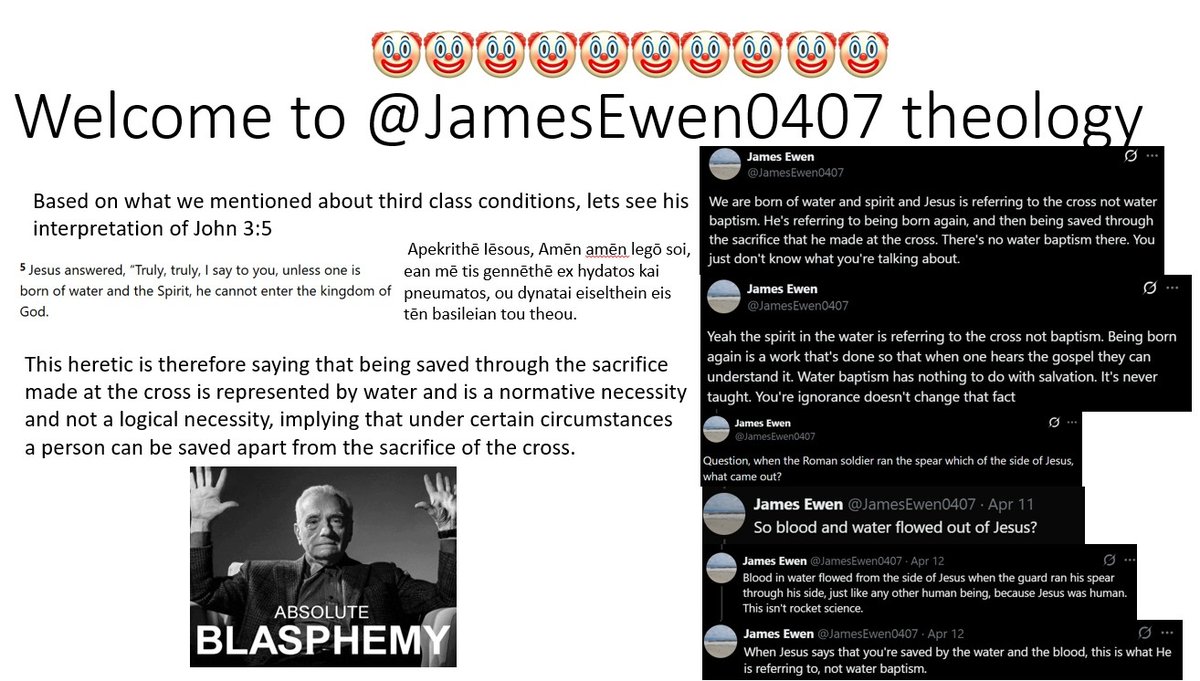 🤡🤡🤡🤡🤡🤡🤡🤡🤡🤡
Welcome to @JamesEwen0407 theology

Based on what we mentioned about third class conditions, lets see his interpretation of John 3:5

5 Jesus answered, "Truly, truly, I say to you, unless one is born of water and the Spirit, he cannot enter the kingdom of God.

Apekrithē Iēsous, Amēn amēn legō soi, ean mē tis gennēthē ex hydatos kai pneumatos, ou dynatai eiselthein eis tēn basileian tou theou.

This heretic is therefore saying that being saved through the sacrifice made at the cross is represented by water and is a normative necessity and not a logical necessity, implying that under certain circumstances a person can be saved apart from the sacrifice of the cross.

ABSOLUTE
BLASPHEMY

James Ewen
@JamesEwen0407
We are born of water and spirit and Jesus is referring to the cross not water baptism. He's referring to being born again, and then being saved through the sacrifice that he made at the cross. There's no water baptism there. You just don't know what you're talking about.

James Ewen
@JamesEwen0407
Yeah the spirit in the water is referring to the cross not baptism. Being born again is a work that's done so that when one hears the gospel they can understand it. Water baptism has nothing to do with salvation. It's never taught. You're ignorance doesn't change that fact

James Ewen
@JamesEwen0407
Question, when the Roman soldier ran the spear which of the side of Jesus, what came out?

James Ewen @JamesEwen0407 · Apr 11
So blood and water flowed out of Jesus?

James Ewen @JamesEwen0407 · Apr 12
Blood in water flowed from the side of Jesus when the guard ran his spear through his side, just like any other human being, because Jesus was human. This isn't rocket science.

James Ewen @JamesEwen0407 · Apr 12
When Jesus says that you're saved by the water and the blood, this is what He is referring to, not water baptism.